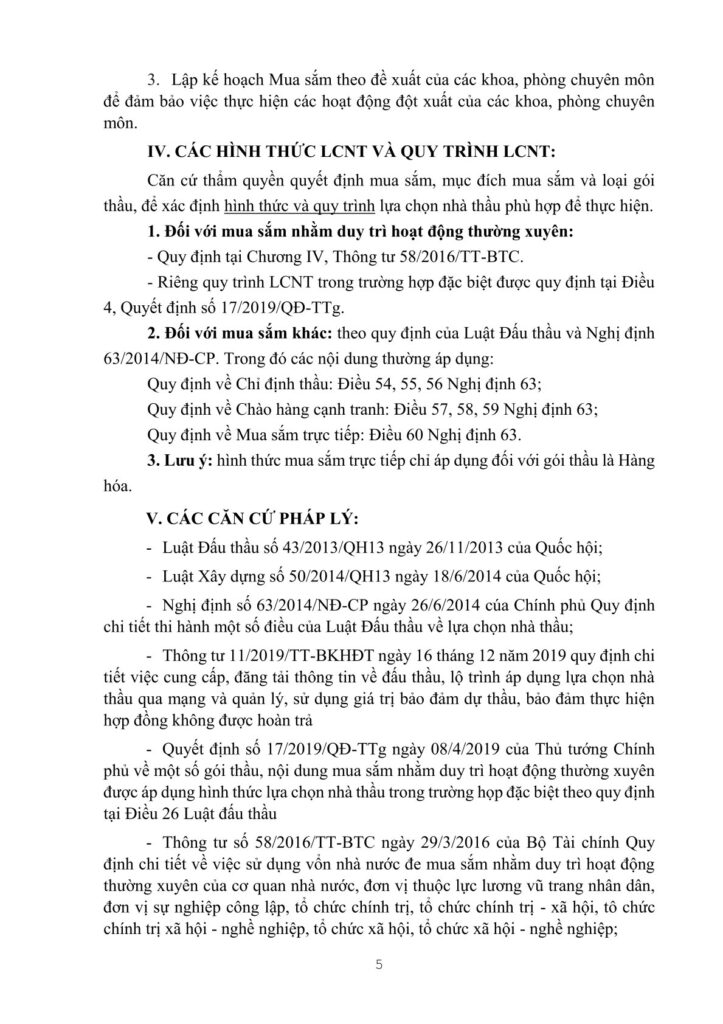 3. Lập kế hoạch Mua sắm theo đề xuất của các khoa, phòng chuyên môn để đảm bảo việc thực hiện các hoạt động đột xuất của các khoa, phòng chuyên môn.

IV. CÁC HÌNH THỨC LCNT VÀ QUY TRÌNH LCNT:

Căn cứ thẩm quyền quyết định mua sắm, mục đích mua sắm và loại gói thầu, để xác định hình thức và quy trình lựa chọn nhà thầu phù hợp để thực hiện.

1. Đối với mua sắm nhằm duy trì hoạt động thường xuyên:

- Quy định tại Chương IV, Thông tư 58/2016/TT-BTC.

- Riêng quy trình LCNT trong trường hợp đặc biệt được quy định tại Điều 4, Quyết định số 17/2019/QĐ-TTg.

2. Đối với mua sắm khác: theo quy định của Luật Đấu thầu và Nghị định 63/2014/NĐ-CP. Trong đó các nội dung thường áp dụng:

Quy định về Chỉ định thầu: Điều 54, 55, 56 Nghị định 63;

Quy định về Chào hàng cạnh tranh: Điều 57, 58, 59 Nghị định 63;

Quy định về Mua sắm trực tiếp: Điều 60 Nghị định 63.

3. Lưu ý: hình thức mua sắm trực tiếp chỉ áp dụng đối với gói thầu là Hàng hóa.

V. CÁC CĂN CỨ PHÁP LÝ:

- Luật Đấu thầu số 43/2013/QH13 ngày 26/11/2013 của Quốc hội;

- Luật Xây dựng số 50/2014/QH13 ngày 18/6/2014 của Quốc hội;

- Nghị định số 63/2014/NĐ-CP ngày 26/6/2014 của Chính phủ Quy định chi tiết thi hành một số điều của Luật Đấu thầu về lựa chọn nhà thầu;

- Thông tư 11/2019/TT-BKHĐT ngày 16 tháng 12 năm 2019 quy định chi tiết việc cung cấp, đăng tải thông tin về đấu thầu, lộ trình áp dụng lựa chọn nhà thầu qua mạng và quản lý, sử dụng giá trị bảo đảm dự thầu, bảo đảm thực hiện hợp đồng không được hoàn trả

- Quyết định số 17/2019/QĐ-TTg ngày 08/4/2019 của Thủ tướng Chính phủ về một số gói thầu, nội dung mua sắm nhằm duy trì hoạt động thường xuyên được áp dụng hình thức lựa chọn nhà thầu trong trường hợp đặc biệt theo quy định tại Điều 26 Luật đấu thầu

- Thông tư số 58/2016/TT-BTC ngày 29/3/2016 của Bộ Tài chính Quy định chi tiết về việc sử dụng vốn nhà nước đe mua sắm nhằm duy trì hoạt động thường xuyên của cơ quan nhà nước, đơn vị thuộc lực lương vũ trang nhân dân, đơn vị sự nghiệp công lập, tổ chức chính trị, tổ chức chính trị - xã hội, tô chức chính trị xã hội - nghề nghiệp, tổ chức xã hội, tổ chức xã hội - nghề nghiệp;

5